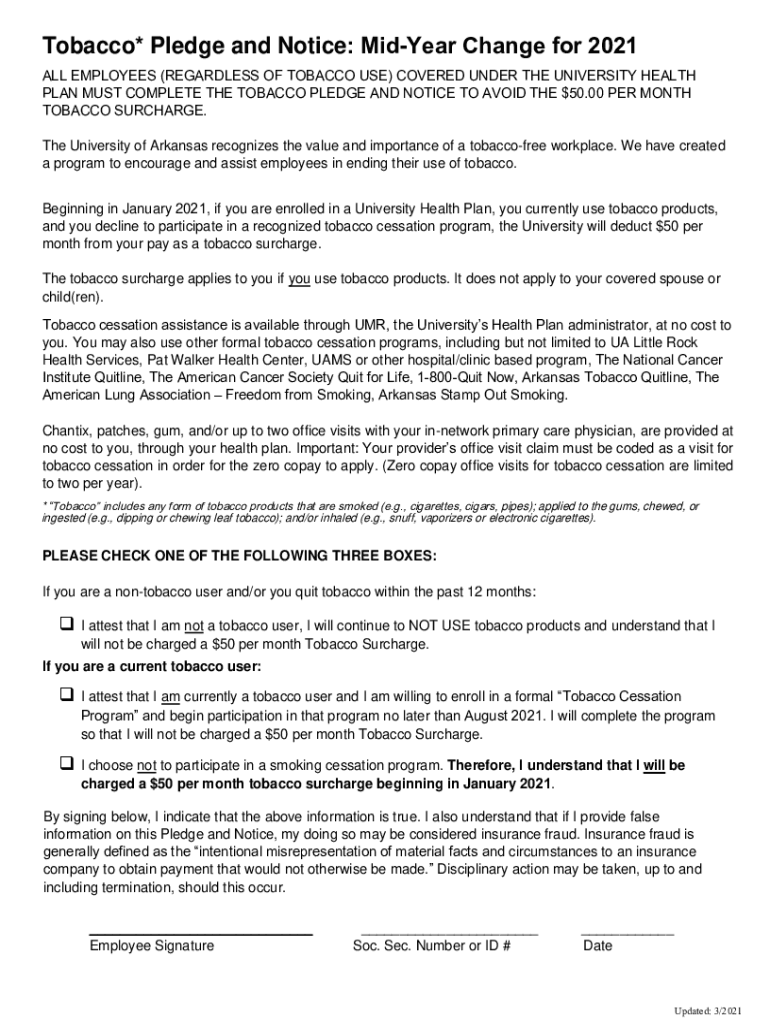 Tobacco* Pledge and Notice: Mid-Year Change for 2021

ALL EMPLOYEES (REGARDLESS OF TOBACCO USE) COVERED UNDER THE UNIVERSITY HEALTH PLAN MUST COMPLETE THE TOBACCO PLEDGE AND NOTICE TO AVOID THE $50.00 PER MONTH TOBACCO SURCHARGE.

The University of Arkansas recognizes the value and importance of a tobacco-free workplace. We have created a program to encourage and assist employees in ending their use of tobacco.

Beginning in January 2021, if you are enrolled in a University Health Plan, you currently use tobacco products, and you decline to participate in a recognized tobacco cessation program, the University will deduct $50 per month from your pay as a tobacco surcharge.

The tobacco surcharge applies to you if you use tobacco products. It does not apply to your covered spouse or child(ren).

Tobacco cessation assistance is available through UMR, the University's Health Plan administrator, at no cost to you. You may also use other formal tobacco cessation programs, including but not limited to UA Little Rock Health Services, Pat Walker Health Center, UAMS or other hospital/clinic based program, The National Cancer Institute Quitline, The American Cancer Society Quit for Life, 1-800-Quit Now, Arkansas Tobacco Quitline, The American Lung Association – Freedom from Smoking, Arkansas Stamp Out Smoking.

Chantix, patches, gum, and/or up to two office visits with your in-network primary care physician, are provided at no cost to you, through your health plan. Important: Your provider's office visit claim must be coded as a visit for tobacco cessation in order for the zero copay to apply. (Zero copay office visits for tobacco cessation are limited to two per year).

* "Tobacco" includes any form of tobacco products that are smoked (e.g., cigarettes, cigars, pipes); applied to the gums, chewed, or ingested (e.g., dipping or chewing leaf tobacco); and/or inhaled (e.g., snuff, vaporizers or electronic cigarettes).

PLEASE CHECK ONE OF THE FOLLOWING THREE BOXES:

If you are a non-tobacco user and/or you quit tobacco within the past 12 months:

❑ I attest that I am not a tobacco user, I will continue to NOT USE tobacco products and understand that I will not be charged a $50 per month Tobacco Surcharge.

If you are a current tobacco user:

❑ I attest that I am currently a tobacco user and I am willing to enroll in a formal "Tobacco Cessation Program" and begin participation in that program no later than August 2021. I will complete the program so that I will not be charged a $50 per month Tobacco Surcharge.

❑ I choose not to participate in a smoking cessation program. Therefore, I understand that I will be charged a $50 per month tobacco surcharge beginning in January 2021.

By signing below, I indicate that the above information is true. I also understand that if I provide false information on this Pledge and Notice, my doing so may be considered insurance fraud. Insurance fraud is generally defined as the "intentional misrepresentation of material facts and circumstances to an insurance company to obtain payment that would not otherwise be made." Disciplinary action may be taken, up to and including termination, should this occur.

Employee Signature Soc. Sec. Number or ID # Date

Updated: 3/2021